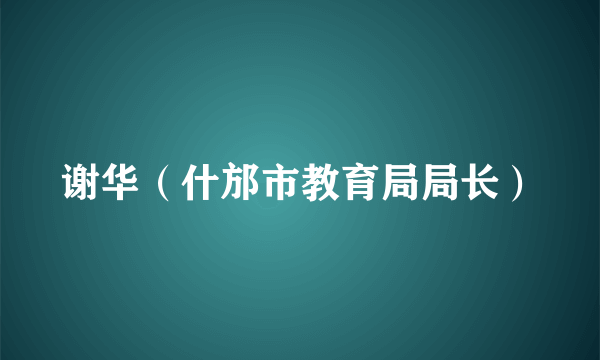 谢华（什邡市教育局局长）